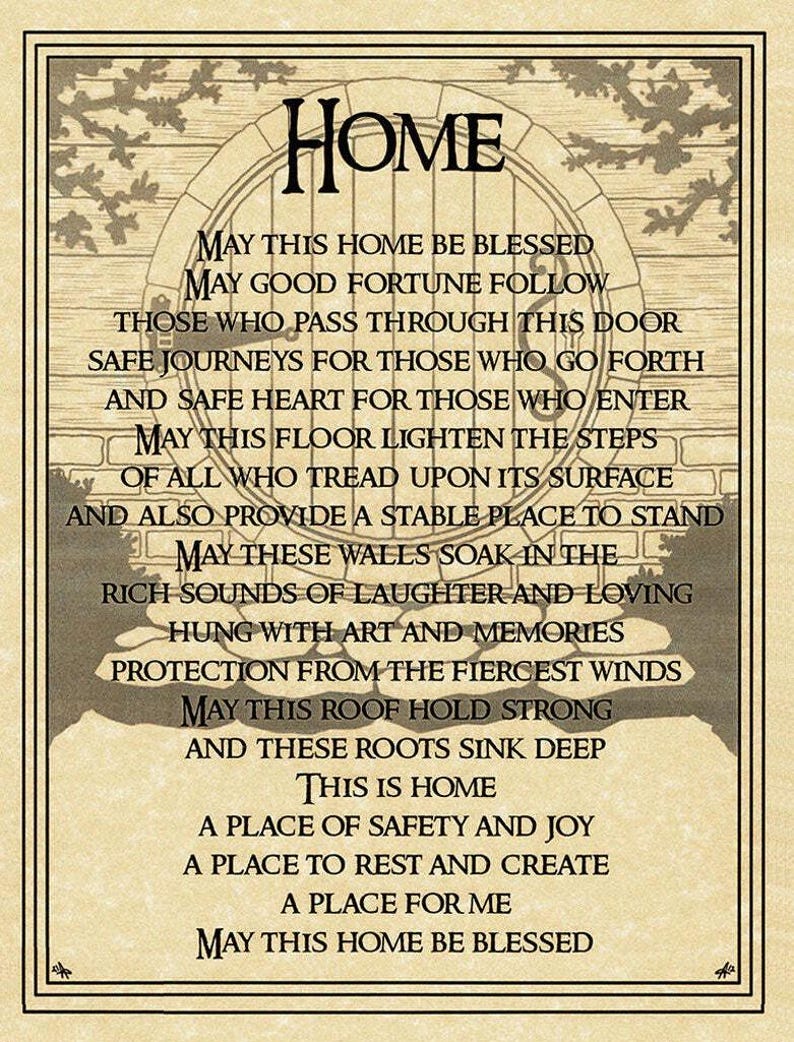 HOME

MAY THIS HOME BE BLESSED
MAY GOOD FORTUNE FOLLOW
THOSE WHO PASS THROUGH THIS DOOR
SAFE JOURNEYS FOR THOSE WHO GO FORTH
AND SAFE HEART FOR THOSE WHO ENTER
MAY THIS FLOOR LIGHTEN THE STEPS
OF ALL WHO TREAD UPON ITS SURFACE
AND ALSO PROVIDE A STABLE PLACE TO STAND
MAY THESE WALLS SOAK IN THE
RICH SOUNDS OF LAUGHTER AND LOVING
HUNG WITH ART AND MEMORIES
PROTECTION FROM THE FIERCEST WINDS
MAY THIS ROOF HOLD STRONG
AND THESE ROOTS SINK DEEP
THIS IS HOME
A PLACE OF SAFETY AND JOY
A PLACE TO REST AND CREATE
A PLACE FOR ME
MAY THIS HOME BE BLESSED